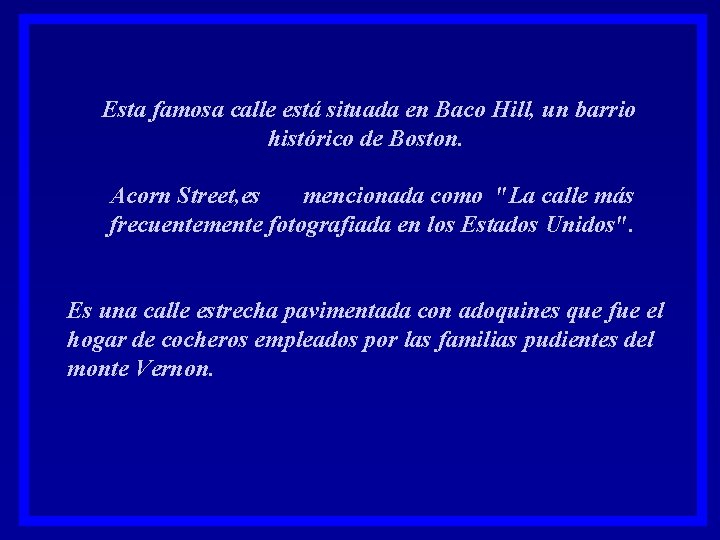 Esta famosa calle está situada en Baco Hill, un barrio histórico de Boston.

Acorn Street,es mencionada como "La calle más frecuentemente fotografiada en los Estados Unidos".

Es una calle estrecha pavimentada con adoquines que fue el hogar de cocheros empleados por las familias pudientes del monte Vernon.